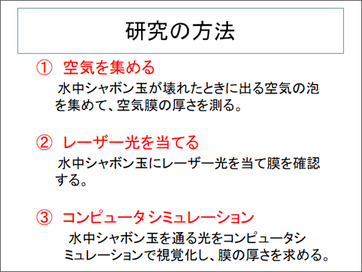 研究の方法

① 空気を集める

水中シャボン玉が壊れたときに出る空気の泡を集めて、空気膜の厚さを測る。

② レーザー光を当てる

水中シャボン玉にレーザー光を当て膜を確認する。

③ コンピュータシミュレーション

水中シャボン玉を通る光をコンピュータシミュレーションで視覚化し、膜の厚さを求める。